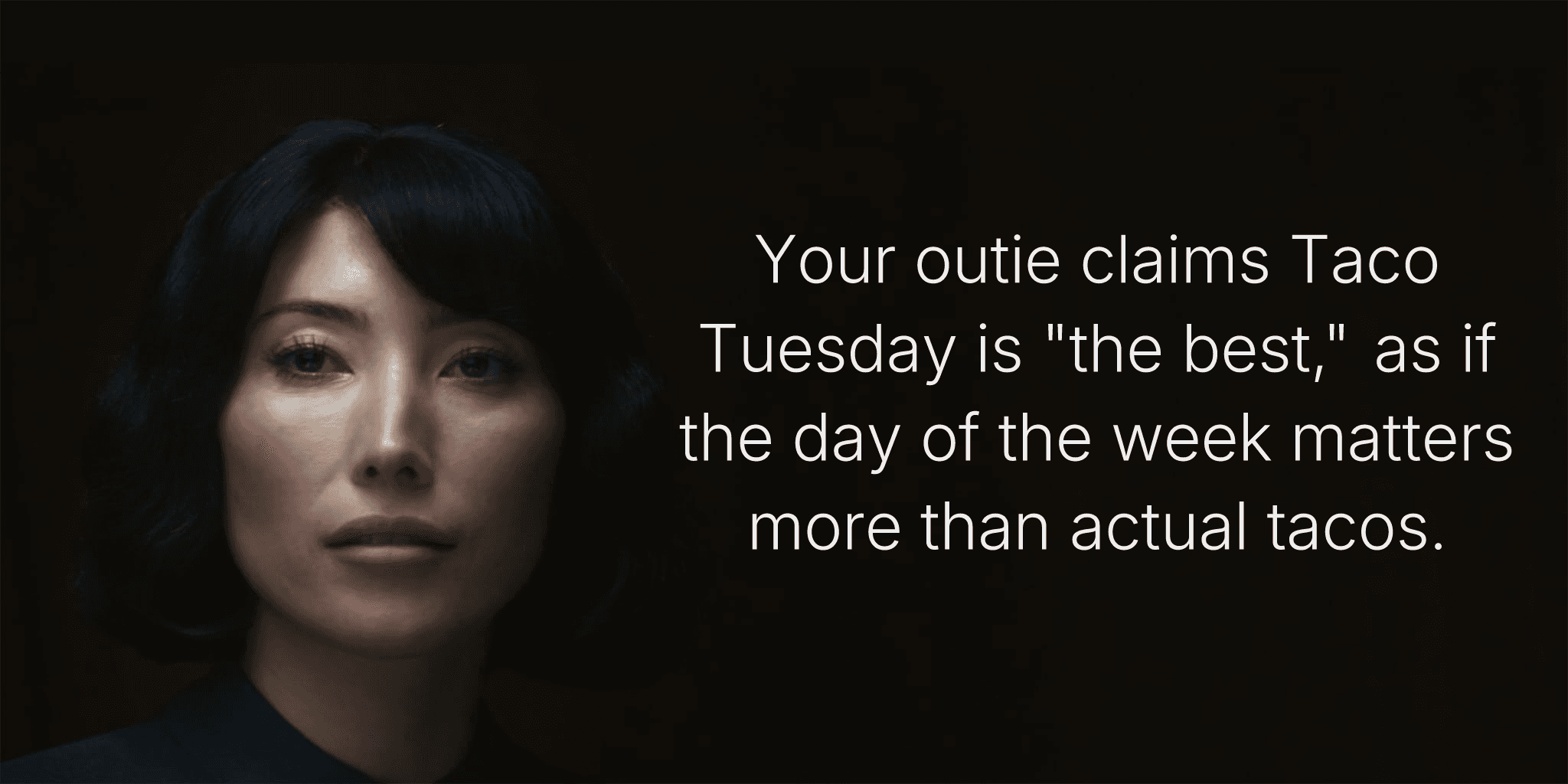 Your outie claims Taco Tuesday is "the best," as if the day of the week matters more than actual tacos.